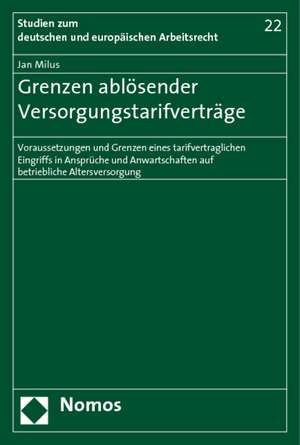 Studien zum deutschen und europäischen Arbeitsrecht

22

Jan Milus

Grenzen ablösender Versorgungstarifverträge

Voraussetzungen und Grenzen eines tarifvertraglichen Eingriffs in Ansprüche und Anwartschaften auf betriebliche Altersversorgung

Nomos